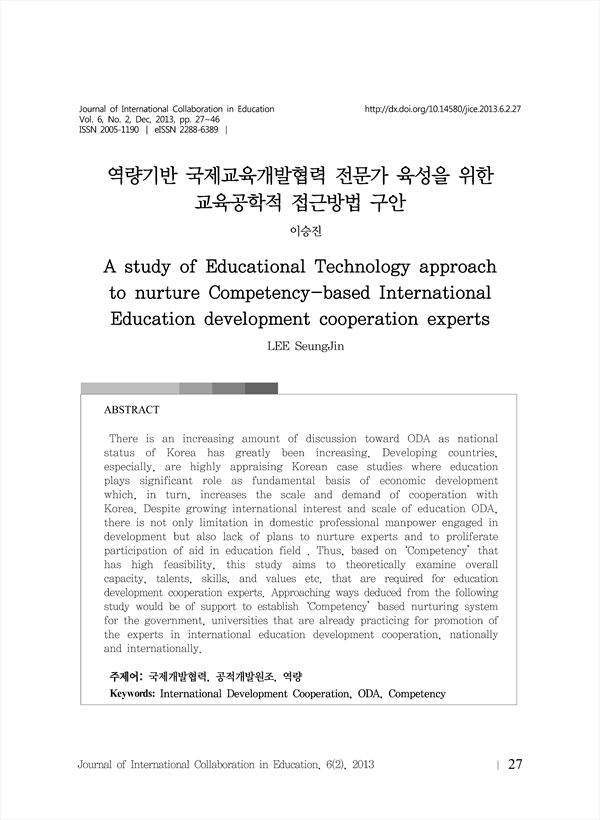 Journal of International Collaboration in Education
Vol. 6, No. 2, Dec, 2013, pp. 27~46
ISSN 2005-1190 | eISSN 2288-6389 |

http://dx.doi.org/10.14580/jice.2013.6.2.27

역량기반 국제교육개발협력 전문가 육성을 위한 교육공학적 접근방법 구안

이승진

A study of Educational Technology approach to nurture Competency-based International Education development cooperation experts

LEE SeungJin

ABSTRACT

There is an increasing amount of discussion toward ODA as national status of Korea has greatly been increasing. Developing countries, especially, are highly appraising Korean case studies where education plays significant role as fundamental basis of economic development which, in turn, increases the scale and demand of cooperation with Korea. Despite growing international interest and scale of education ODA, there is not only limitation in domestic professional manpower engaged in development but also lack of plans to nurture experts and to proliferate participation of aid in education field . Thus, based on 'Competency' that has high feasibility, this study aims to theoretically examine overall capacity, talents, skills, and values etc. that are required for education development cooperation experts. Approaching ways deduced from the following study would be of support to establish 'Competency' based nurturing system for the government, universities that are already practicing for promotion of the experts in international education development cooperation, nationally and internationally.

주제어: 국제개발협력, 공적개발원조, 역량
Keywords: International Development Cooperation, ODA, Competency

Journal of International Collaboration in Education, 6(2), 2013

| 27